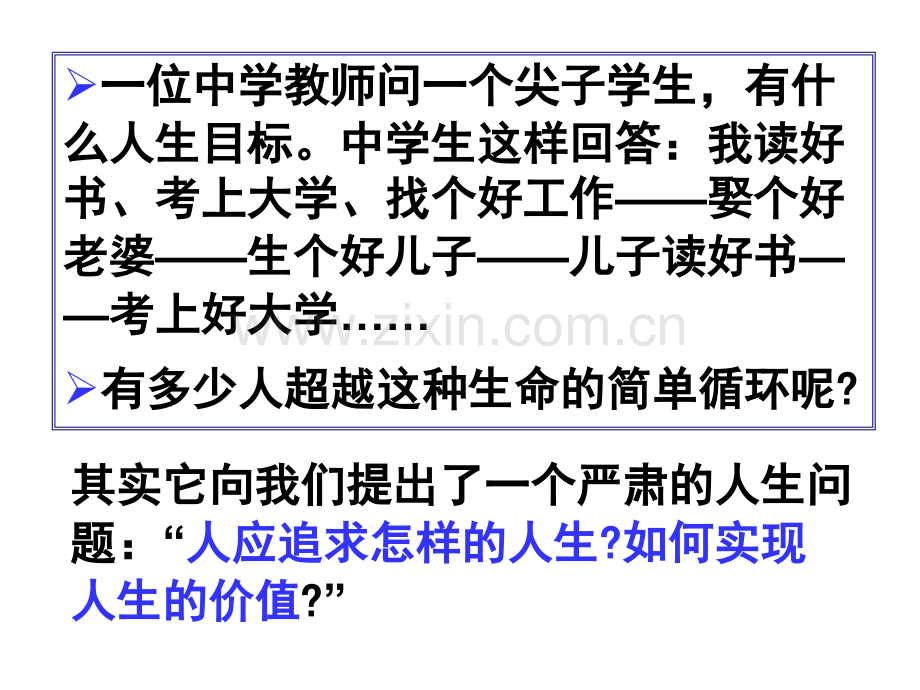 ➢一位中学教师问一个尖子学生，有什么人生目标。中学生这样回答：我读好书、考上大学、找个好工作——娶个好老婆——生个好儿子——儿子读好书——考上好大学……

➢有多少人超越这种生命的简单循环呢?

其实它向我们提出了一个严肃的人生问题：“人应追求怎样的人生?如何实现人生的价值?”

www.zixin.com.cn